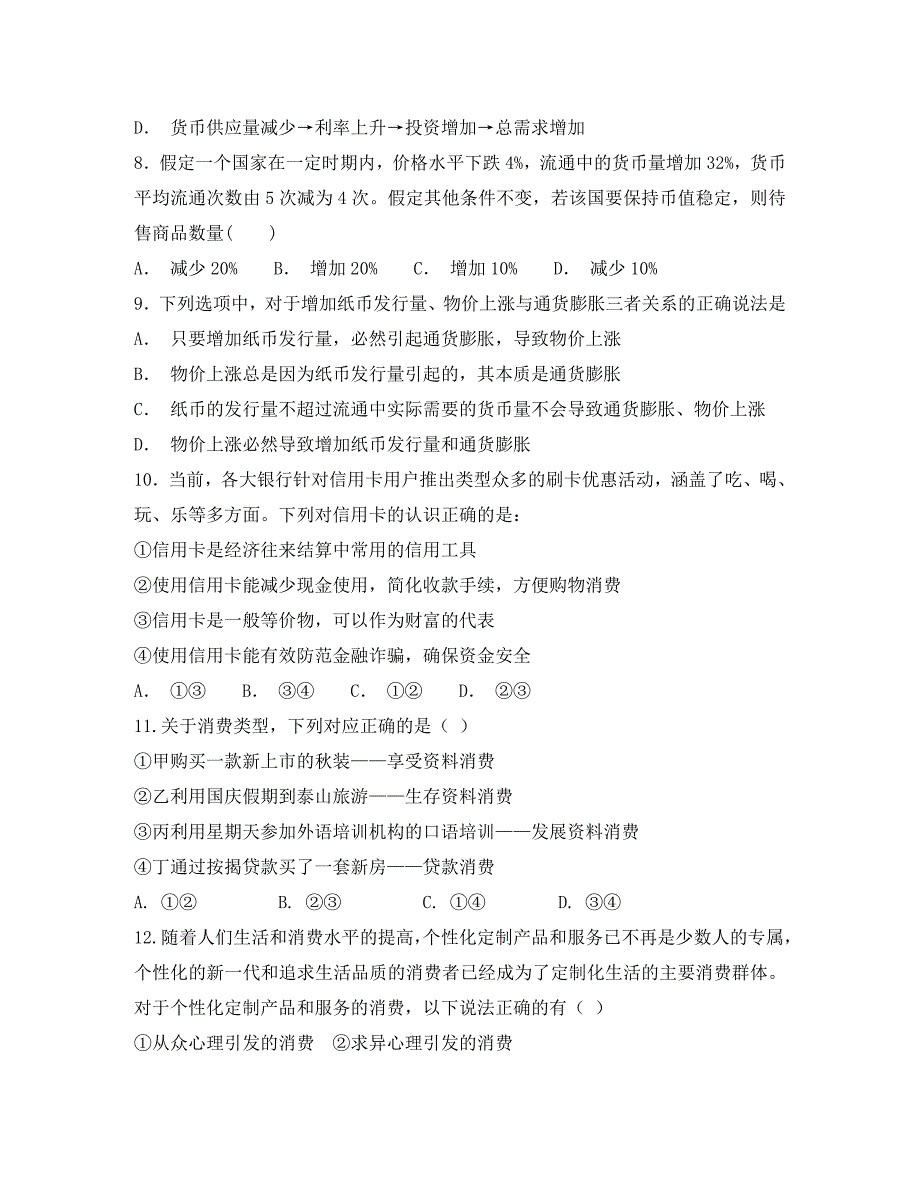 D.　货币供应量减少→利率上升→投资增加→总需求增加

8．假定一个国家在一定时期内，价格水平下跌 4%，流通中的货币量增加 32%，货币平均流通次数由 5 次减为 4 次。假定其他条件不变，若该国要保持币值稳定，则待售商品数量(　　)

A.　减少 20%　　B.　增加 20%　　C.　增加 10%　　D.　减少 10%

9．下列选项中，对于增加纸币发行量、物价上涨与通货膨胀三者关系的正确说法是

A.　只要增加纸币发行量，必然引起通货膨胀，导致物价上涨

B.　物价上涨总是因为纸币发行量引起的，其本质是通货膨胀

C.　纸币的发行量不超过流通中实际需要的货币量不会导致通货膨胀、物价上涨

D.　物价上涨必然导致增加纸币发行量和通货膨胀

10．当前，各大银行针对信用卡用户推出类型众多的刷卡优惠活动，涵盖了吃、喝、玩、乐等多方面。下列对信用卡的认识正确的是：

①信用卡是经济往来结算中常用的信用工具

②使用信用卡能减少现金使用，简化收款手续，方便购物消费

③信用卡是一般等价物，可以作为财富的代表

④使用信用卡能有效防范金融诈骗，确保资金安全

A.　①③　　B.　③④　　C.　①②　　D.　②③

11.关于消费类型，下列对应正确的是（ ）

①甲购买一款新上市的秋装——享受资料消费

②乙利用国庆假期到泰山旅游——生存资料消费

③丙利用星期天参加外语培训机构的口语培训——发展资料消费

④丁通过按揭贷款买了一套新房——贷款消费

A. ①②　　　B. ②③　　　C. ①④　　　D. ③④

12.随着人们生活和消费水平的提高，个性化定制产品和服务已不再是少数人的专属，个性化的新一代和追求生活品质的消费者已经成为了定制化生活的主要消费群体。对于个性化定制产品和服务的消费，以下说法正确的有（ ）

①从众心理引发的消费　②求异心理引发的消费